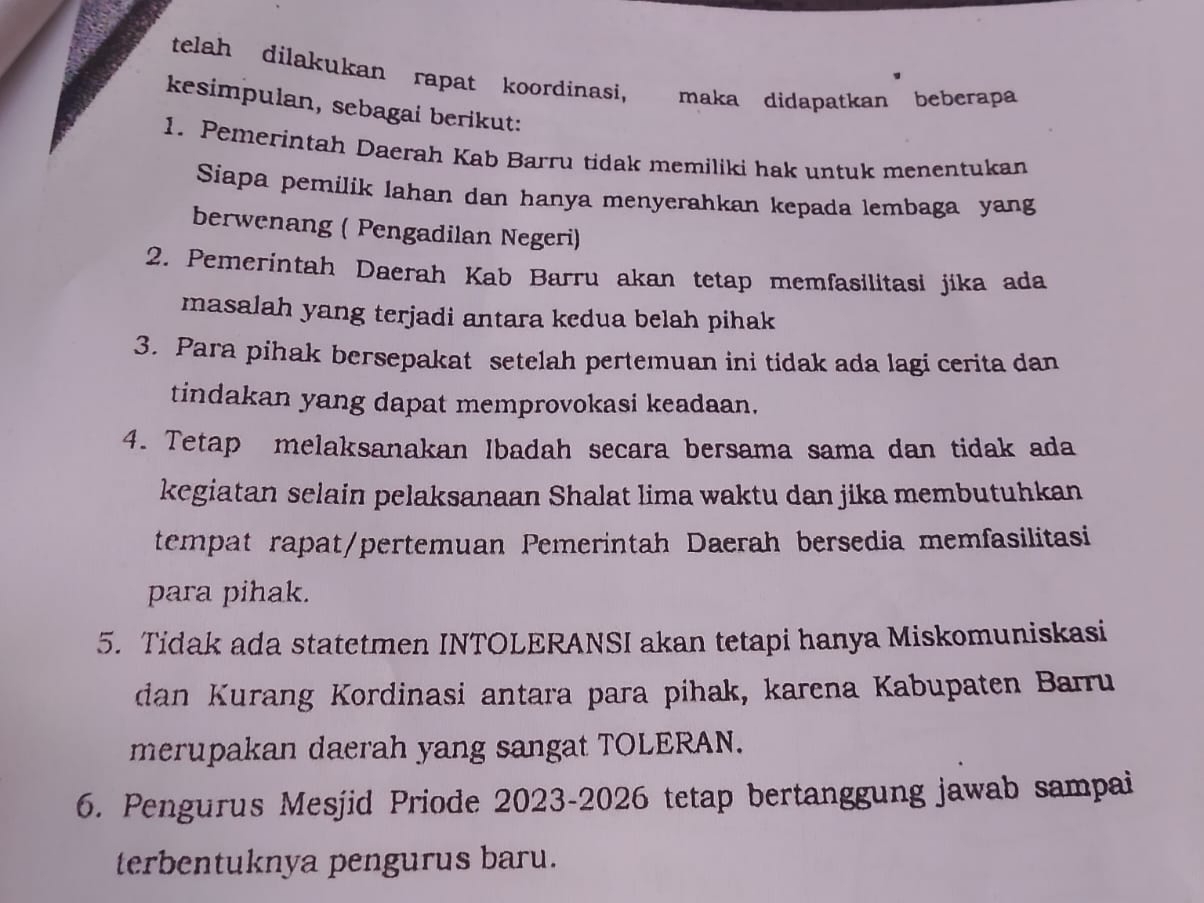 telah dilakukan rapat koordinasi, maka didapatkan beberapa kesimpulan, sebagai berikut:

1. Pemerintah Daerah Kab Barru tidak memiliki hak untuk menentukan Siapa pemilik lahan dan hanya menyerahkan kepada lembaga yang berwenang ( Pengadilan Negeri)

2. Pemerintah Daerah Kab Barru akan tetap memfasilitasi jika ada masalah yang terjadi antara kedua belah pihak

3. Para pihak bersepakat setelah pertemuan ini tidak ada lagi cerita dan tindakan yang dapat memprovokasi keadaan.

4. Tetap melaksanakan Ibadah secara bersama sama dan tidak ada kegiatan selain pelaksanaan Shalat lima waktu dan jika membutuhkan tempat rapat/pertemuan Pemerintah Daerah bersedia memfasilitasi para pihak.

5. Tidak ada statetmen INTOLERANSI akan tetapi hanya Miskomuniskasi dan Kurang Kordinasi antara para pihak, karena Kabupaten Barru merupakan daerah yang sangat TOLERAN.

6. Pengurus Mesjid Priode 2023-2026 tetap bertanggung jawab sampai terbentuknya pengurus baru.